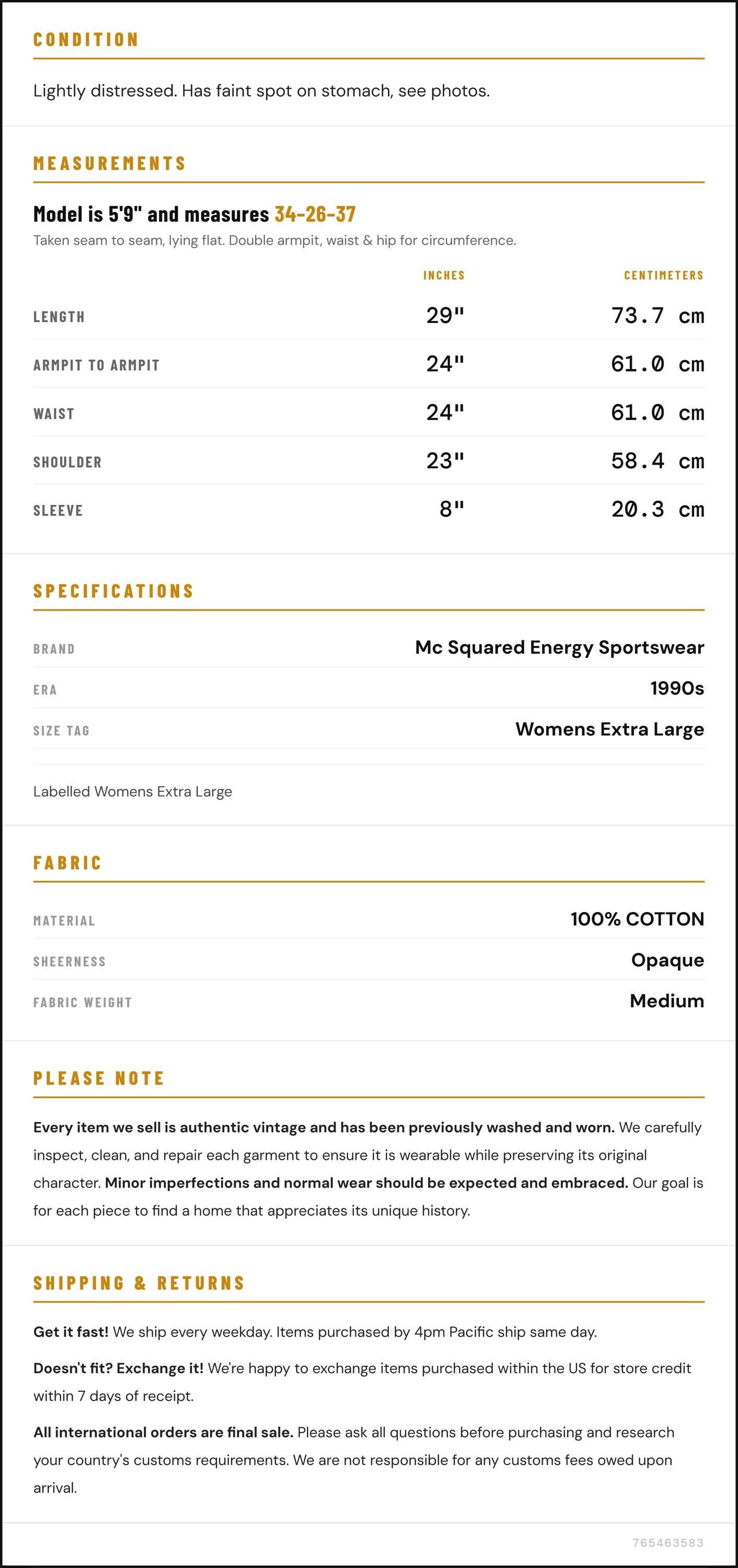 CONDITION

Lightly distressed. Has faint spot on stomach, see photos.

MEASUREMENTS

Model is 5'9" and measures 34-26-37

Taken seam to seam, lying flat. Double armpit, waist & hip for circumference.

| | INCHES | CENTIMETERS |
|---|---|---|
| LENGTH | 29" | 73.7 cm |
| ARMPIT TO ARMPIT | 24" | 61.0 cm |
| WAIST | 24" | 61.0 cm |
| SHOULDER | 23" | 58.4 cm |
| SLEEVE | 8" | 20.3 cm |

SPECIFICATIONS

| | |
|---|---|
| BRAND | Mc Squared Energy Sportswear |
| ERA | 1990s |
| SIZE TAG | Womens Extra Large |

Labelled Womens Extra Large

FABRIC

| | |
|---|---|
| MATERIAL | 100% COTTON |
| SHEERNESS | Opaque |
| FABRIC WEIGHT | Medium |

PLEASE NOTE

Every item we sell is authentic vintage and has been previously washed and worn. We carefully inspect, clean, and repair each garment to ensure it is wearable while preserving its original character. Minor imperfections and normal wear should be expected and embraced. Our goal is for each piece to find a home that appreciates its unique history.

SHIPPING & RETURNS

Get it fast! We ship every weekday. Items purchased by 4pm Pacific ship same day.

Doesn't fit? Exchange it! We're happy to exchange items purchased within the US for store credit within 7 days of receipt.

All international orders are final sale. Please ask all questions before purchasing and research your country's customs requirements. We are not responsible for any customs fees owed upon arrival.

765463583